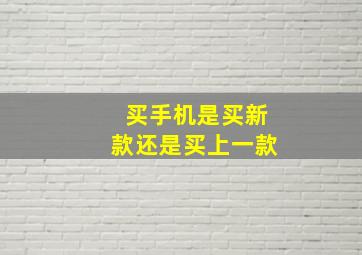 买手机是买新款还是买上一款